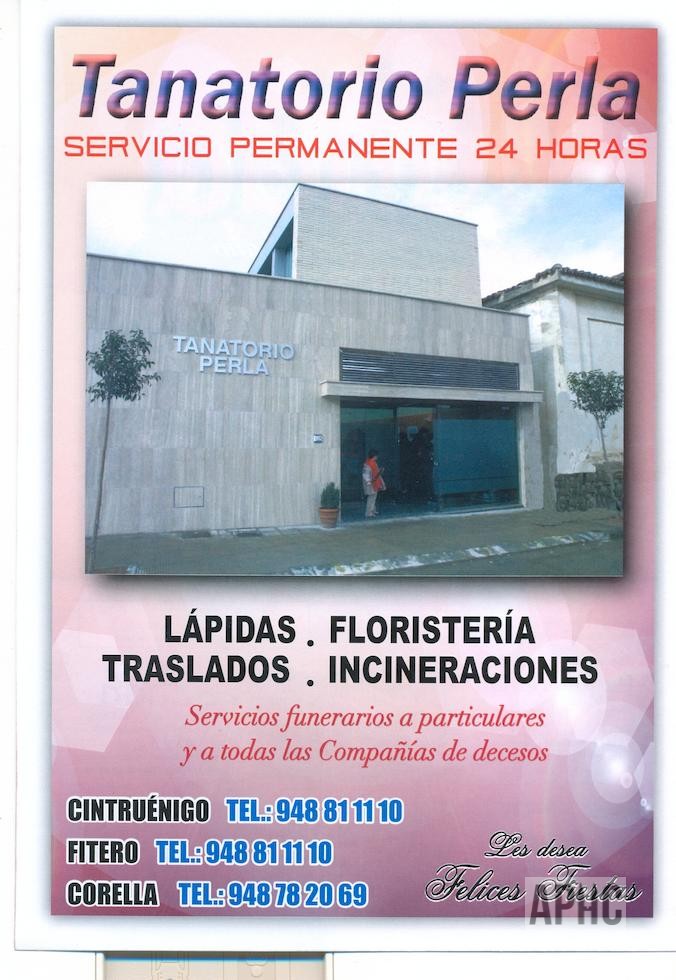 Tanatorio Perla
SERVICIO PERMANENTE 24 HORAS

TANATORIO
PERLA

LÁPIDAS . FLORISTERÍA
TRASLADOS . INCINERACIONES

Servicios funerarios a particulares y a todas las Compañías de decesos

CINTRUÉNIGO TEL.: 948 81 11 10
FITERO TEL.: 948 81 11 10
CORELLA TEL.: 948 78 20 69

Les desea
Felices Fiestas

APHC